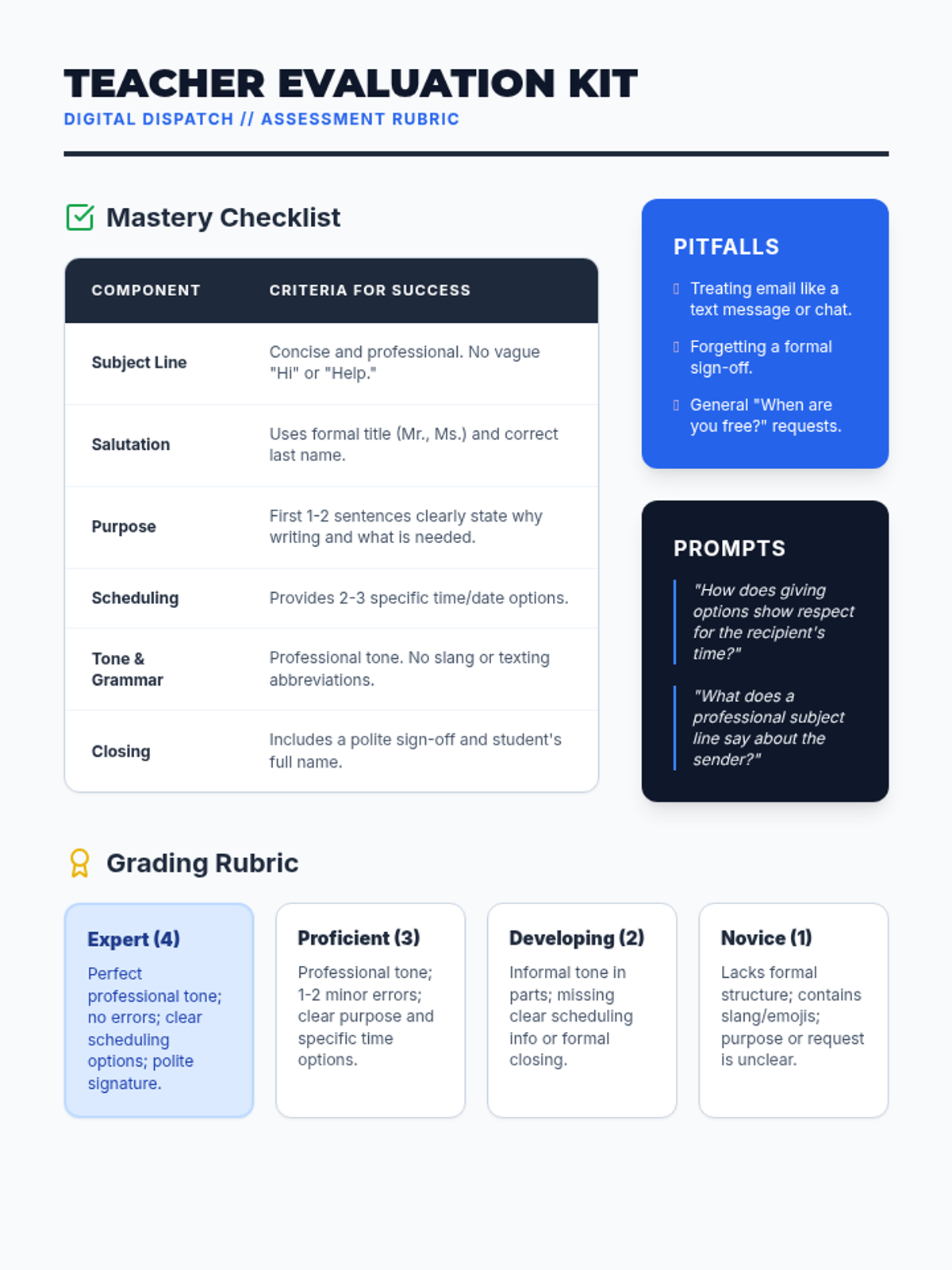 TEACHER EVALUATION KIT

DIGITAL DISPATCH // ASSESSMENT RUBRIC

Mastery Checklist

| COMPONENT | CRITERIA FOR SUCCESS |
|---|---|
| Subject Line | Concise and professional. No vague "Hi" or "Help." |
| Salutation | Uses formal title (Mr., Ms.) and correct last name. |
| Purpose | First 1-2 sentences clearly state why writing and what is needed. |
| Scheduling | Provides 2-3 specific time/date options. |
| Tone & Grammar | Professional tone. No slang or texting abbreviations. |
| Closing | Includes a polite sign-off and student's full name. |

PITFALLS

Treating email like a text message or chat.

Forgetting a formal sign-off.

General "When are you free?" requests.

PROMPTS

"How does giving options show respect for the recipient's time?"

"What does a professional subject line say about the sender?"

Grading Rubric

Expert (4)
Perfect professional tone; no errors; clear scheduling options; polite signature.

Proficient (3)
Professional tone; 1-2 minor errors; clear purpose and specific time options.

Developing (2)
Informal tone in parts; missing clear scheduling info or formal closing.

Novice (1)
Lacks formal structure; contains slang/emojis; purpose or request is unclear.